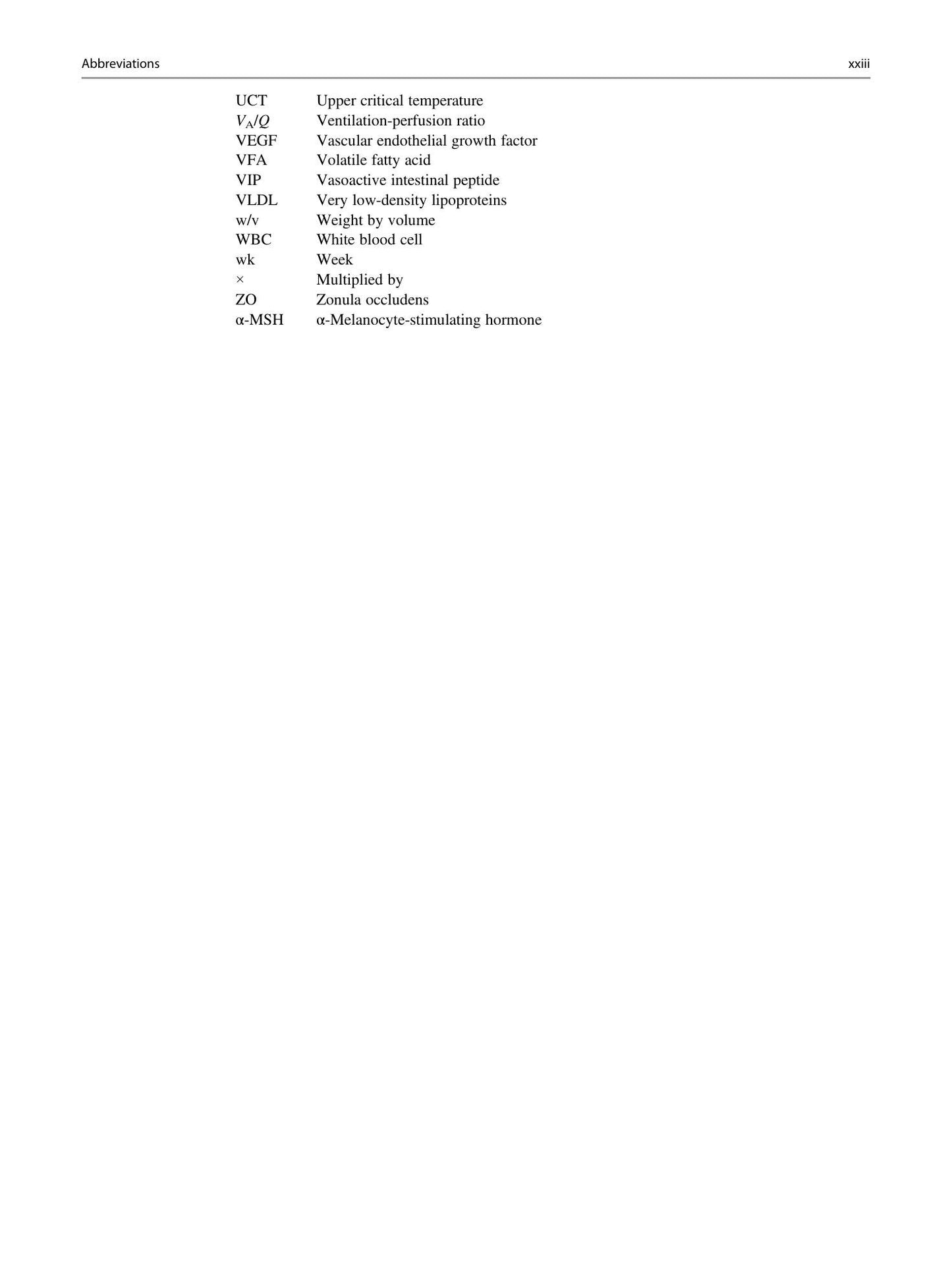 Abbreviations xxiii

UCT Upper critical temperature
$V_A/Q$ Ventilation-perfusion ratio
VEGF Vascular endothelial growth factor
VFA Volatile fatty acid
VIP Vasoactive intestinal peptide
VLDL Very low-density lipoproteins
w/v Weight by volume
WBC White blood cell
wk Week
× Multiplied by
ZO Zonula occludens
α-MSH α-Melanocyte-stimulating hormone